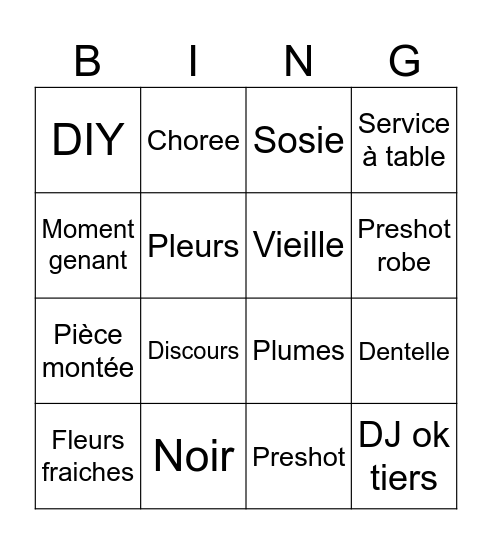 | B | I | N | G |
|---|---|---|---|
| DIY | Choree | Sosie | Service à table |
| Moment genant | Pleurs | Vieille | Preshot robe |
| Pièce montée | Discours | Plumes | Dentelle |
| Fleurs fraiches | Noir | Preshot | DJ ok tiers |